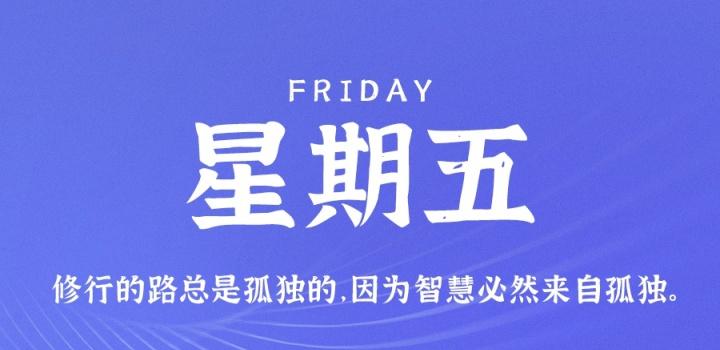 FRIDAY

星期五

修行的路总是孤独的,因为智慧必然来自孤独。